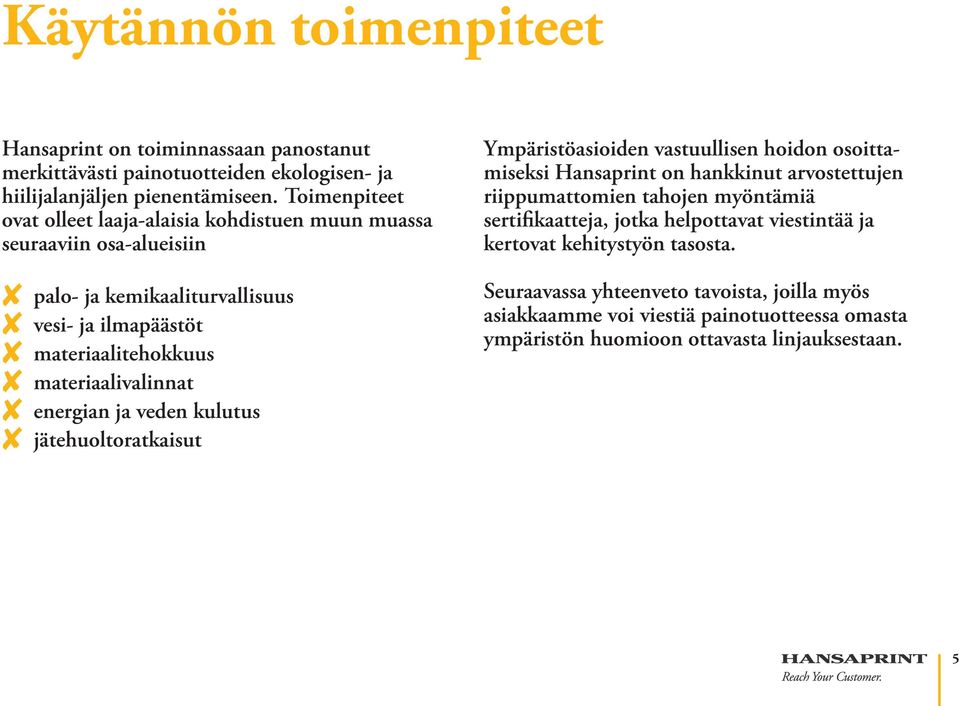 Käytännön toimenpiteet

Hansaprint on toiminnassaan panostanut merkittävästi painotuotteiden ekologisen- ja hiilijalanjäljen pienentämiseen. Toimenpiteet ovat olleet laaja-alaisia kohdistuen muun muassa seuraaviin osa-alueisiin

✘ palo- ja kemikaaliturvallisuus
✘ vesi- ja ilmapäästöt
✘ materiaalitehokkuus
✘ materiaalivalinnat
✘ energian ja veden kulutus
✘ jätehuoltoratkaisut

Ympäristöasioiden vastuullisen hoidon osoittamiseksi Hansaprint on hankkinut arvostettujen riippumattomien tahojen myöntämiä sertifikaatteja, jotka helpottavat viestintää ja kertovat kehitystyön tasosta.

Seuraavassa yhteenveto tavoista, joilla myös asiakkaamme voi viestiä painotuotteessa omasta ympäristön huomioon ottavasta linjauksestaan.

HANSAPRINT
Reach Your Customer.

5